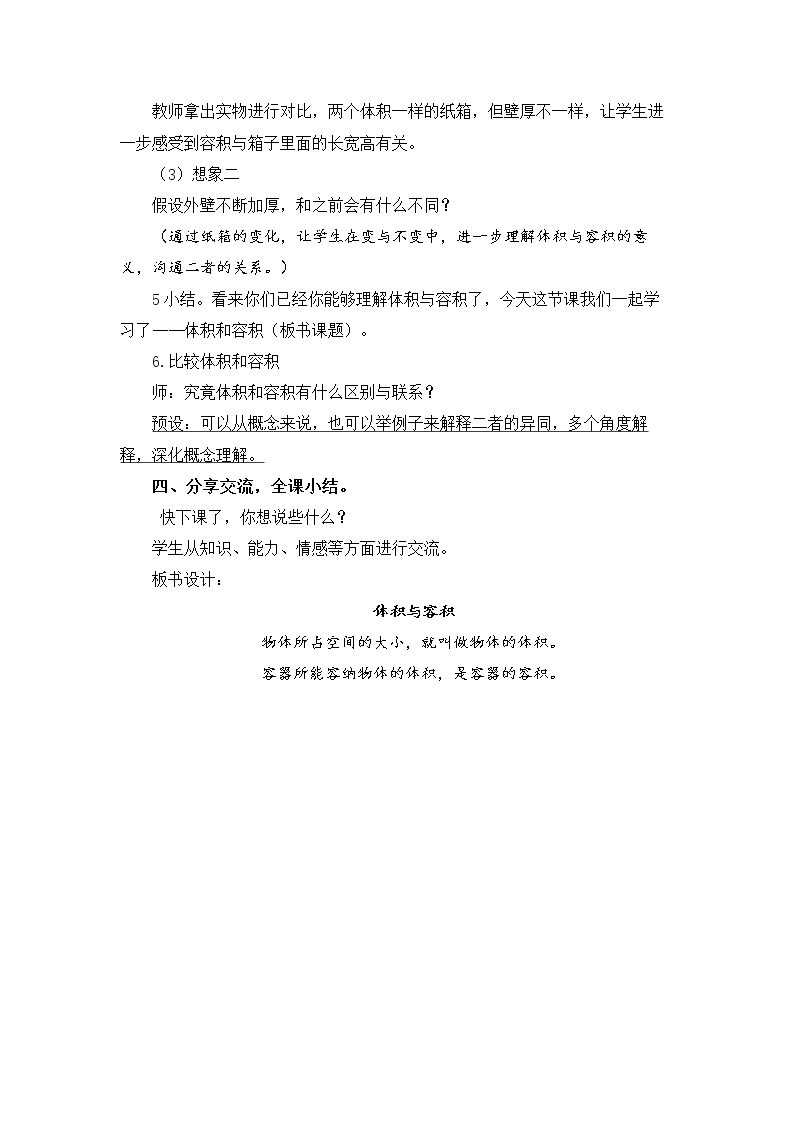 教师拿出实物进行对比，两个体积一样的纸箱，但壁厚不一样，让学生进一步感受到容积与箱子里面的长宽高有关。

（3）想象二

假设外壁不断加厚，和之前会有什么不同？

（通过纸箱的变化，让学生在变与不变中，进一步理解体积与容积的意义，沟通二者的关系。）

5小结。看来你们已经你能够理解体积与容积了，今天这节课我们一起学习了——体积和容积（板书课题）。

6.比较体积和容积

师：究竟体积和容积有什么区别与联系？

预设：可以从概念来说，也可以举例子来解释二者的异同，多个角度解释，深化概念理解。

四、分享交流，全课小结。

快下课了，你想说些什么？

学生从知识、能力、情感等方面进行交流。

板书设计：

体积与容积

物体所占空间的大小，就叫做物体的体积。

容器所能容纳物体的体积，是容器的容积。